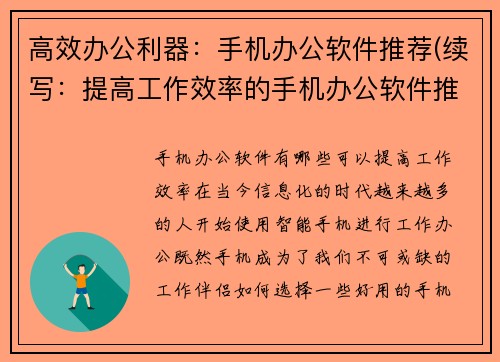 高效办公利器：手机办公软件推荐(续写：提高工作效率的手机办公软件推

手机办公软件有哪些可以提高工作效率在当今信息化的时代越来越多的人开始使用智能手机进行工作办公既然手机成为了我们不可或缺的工作伴侣如何选择一些好用的手机